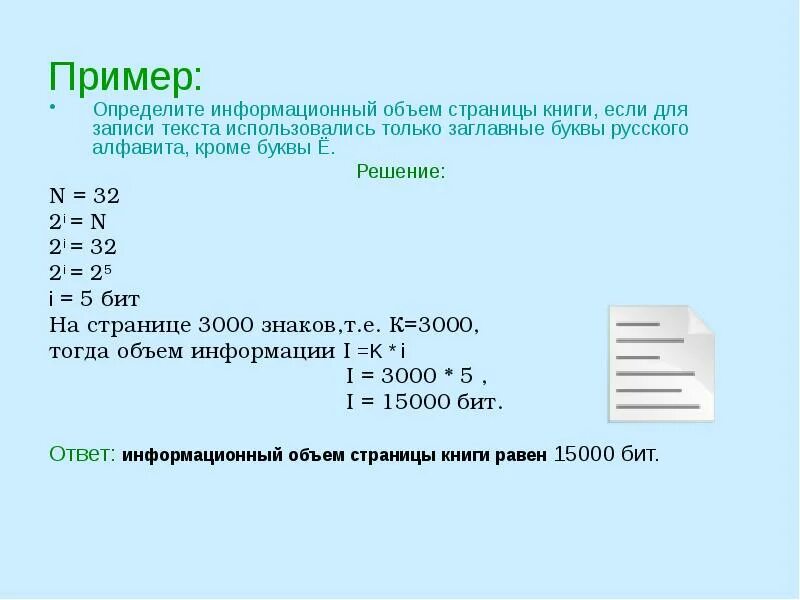 Пример:

• Определите информационный объем страницы книги, если для записи текста использовались только заглавные буквы русского алфавита, кроме буквы Ё.

Решение:

N = 32
$2^i = N$
$2^i = 32$
$2^i = 2^5$
i = 5 бит
На странице 3000 знаков,т.е. К=3000,
тогда объем информации I =K * i
I = 3000 * 5 ,
I = 15000 бит.

Ответ: информационный объем страницы книги равен 15000 бит.